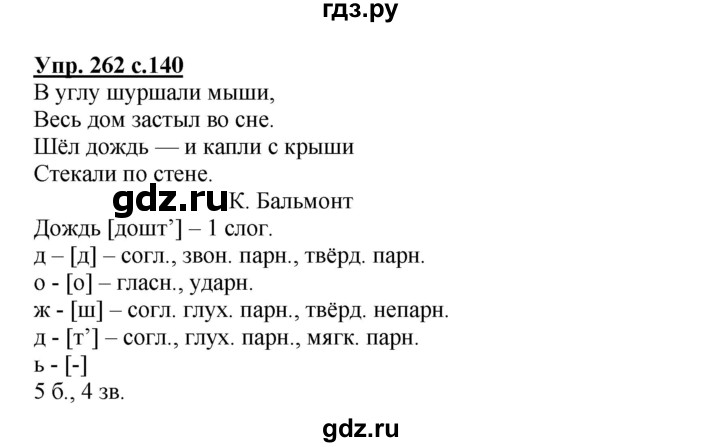 гдз.ру

Упр. 262 с.140
В углу шуршали мыши,
Весь дом застыл во сне.
Шёл дождь — и капли с крыши
Стекали по стене.

gdz.ru К. Бальмонт

Дождь [дошт’] – 1 слог.
д – [д] – согл., звон. парн., твёрд. парн.
о - [о] – гласн., ударн.
ж - [ш] – согл. глух. парн., твёрд. непарн.
д - [т’] – согл., глух. парн., мягк. парн.
ь - [-]
5 б., 4 зв.

gdz.ru